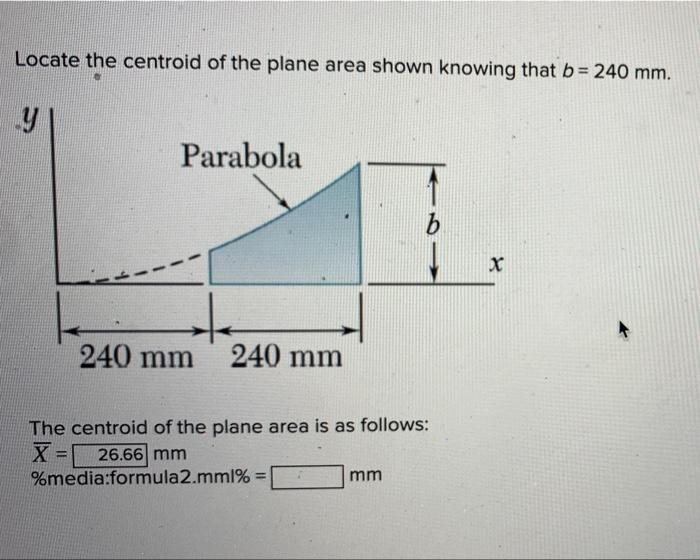 Locate the centroid of the plane area shown knowing that $b = 240$ mm.

$y$

Parabola

$b$

$x$

240 mm 240 mm

The centroid of the plane area is as follows:

$\overline{X}$ = 26.66 mm

%media:formula2.mml% = mm